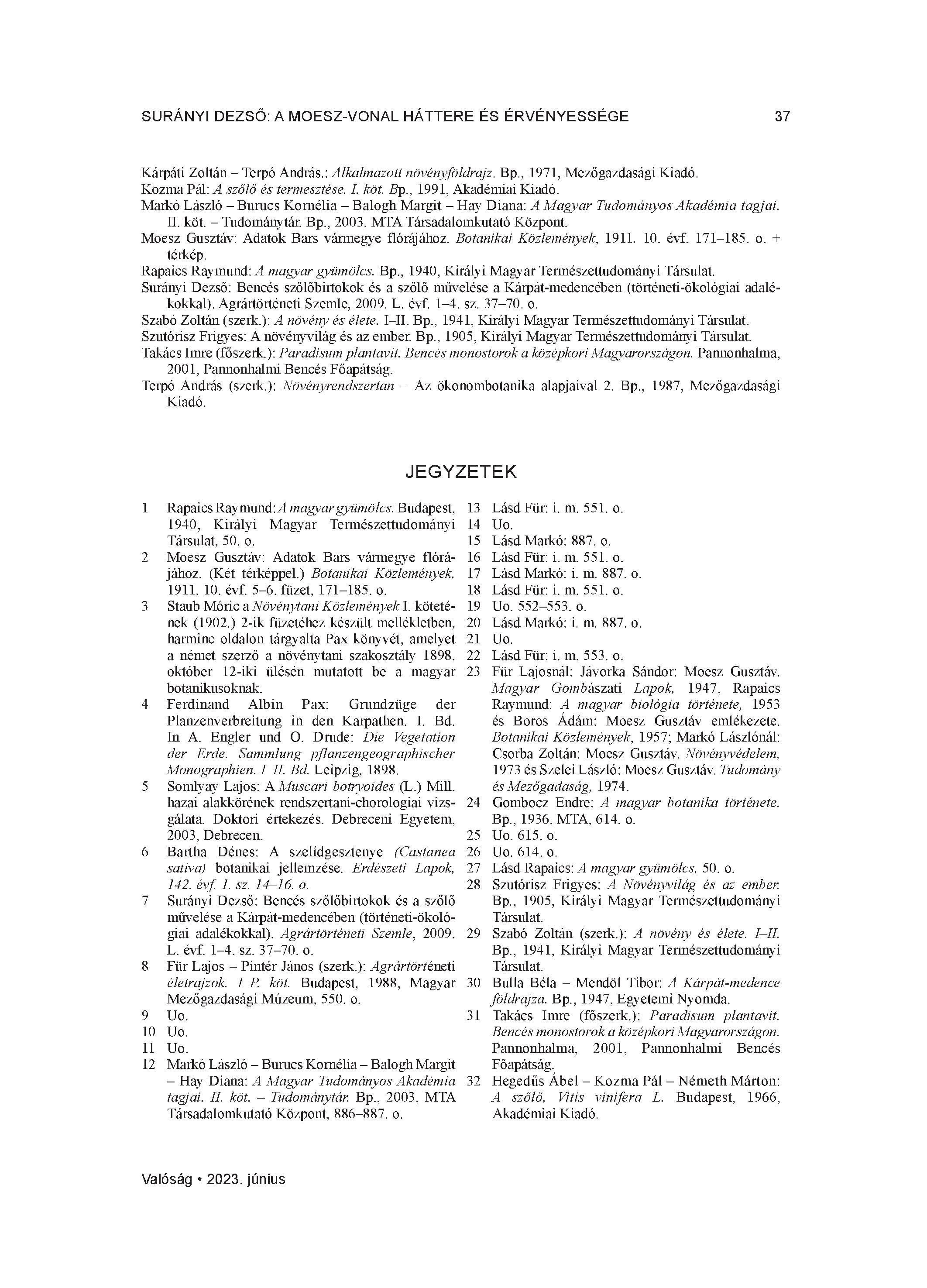 SURÁNYI DEZSŐ: A MOESZ-VONAL HÁTTERE ÉS ÉRVÉNYESSÉGE 37

Kárpáti Zoltán – Terpó András.: Alkalmazott növényföldrajz. Bp., 1971, Mezőgazdasági Kiadó.
Kozma Pál: A szőlő és termesztése. I. köt. Bp., 1991, Akadémiai Kiadó.
Markó László – Burucs Kornélia – Balogh Margit – Hay Diana: A Magyar Tudományos Akadémia tagjai. II. köt. – Tudománytár. Bp., 2003, MTA Társadalomkutató Központ.
Moesz Gusztáv: Adatok Bars vármegye flórájához. Botanikai Közlemények, 1911. 10. évf. 171–185. o. + térkép.
Rapaics Raymund: A magyar gyümölcs. Bp., 1940, Királyi Magyar Természettudományi Társulat.
Surányi Dezső: Bencés szőlőbirtokok és a szőlő művelése a Kárpát-medencében (történeti-ökológiai adalékokkal). Agrártörténeti Szemle, 2009. L. évf. 1–4. sz. 37–70. o.
Szabó Zoltán (szerk.): A növény és élete. I–II. Bp., 1941, Királyi Magyar Természettudományi Társulat.
Szutórisz Frigyes: A növényvilág és az ember. Bp., 1905, Királyi Magyar Természettudományi Társulat.
Takács Imre (főszerk.): Paradisum plantavit. Bencés monostorok a középkori Magyarországon. Pannonhalma, 2001, Pannonhalmi Bencés Főapátság.
Terpó András (szerk.): Növényrendszertan – Az ökonombotanika alapjaival 2. Bp., 1987, Mezőgazdasági Kiadó.

JEGYZETEK

1 Rapaics Raymund: A magyar gyümölcs. Budapest, 1940, Királyi Magyar Természettudományi Társulat, 50. o.
2 Moesz Gusztáv: Adatok Bars vármegye flórájához. (Két térképpel.) Botanikai Közlemények, 1911, 10. évf. 5–6. füzet, 171–185. o.
3 Staub Móric a Növénytani Közlemények I. kötetének (1902.) 2-ik füzetéhez készült mellékletben, harminc oldalon tárgyalta Pax könyvét, amelyet a német szerző a növénytani szakosztály 1898. október 12-iki ülésén mutatott be a magyar botanikusoknak.
4 Ferdinand Albin Pax: Grundzüge der Planzenverbreitung in den Karpathen. I. Bd. In A. Engler und O. Drude: Die Vegetation der Erde. Sammlung pflanzengeographischer Monographien. I–II. Bd. Leipzig, 1898.
5 Somlyay Lajos: A Muscari botryoides (L.) Mill. hazai alakkörének rendszertani-chorologiai vizsgálata. Doktori értekezés. Debreceni Egyetem, 2003, Debrecen.
6 Bartha Dénes: A szelídgesztenye (Castanea sativa) botanikai jellemzése. Erdészeti Lapok, 142. évf. 1. sz. 14–16. o.
7 Surányi Dezső: Bencés szőlőbirtokok és a szőlő művelése a Kárpát-medencében (történeti-ökológiai adalékokkal). Agrártörténeti Szemle, 2009. L. évf. 1–4. sz. 37–70. o.
8 Für Lajos – Pintér János (szerk.): Agrártörténeti életrajzok. I–P. köt. Budapest, 1988, Magyar Mezőgazdasági Múzeum, 550. o.
9 Uo.
10 Uo.
11 Uo.
12 Markó László – Burucs Kornélia – Balogh Margit – Hay Diana: A Magyar Tudományos Akadémia tagjai. II. köt. – Tudománytár. Bp., 2003, MTA Társadalomkutató Központ, 886–887. o.
13 Lásd Für: i. m. 551. o.
14 Uo.
15 Lásd Markó: 887. o.
16 Lásd Für: i. m. 551. o.
17 Lásd Markó: i. m. 887. o.
18 Lásd Für: i. m. 551. o.
19 Uo. 552–553. o.
20 Lásd Markó: i. m. 887. o.
21 Uo.
22 Lásd Für: i. m. 553. o.
23 Für Lajosnál: Jávorka Sándor: Moesz Gusztáv. Magyar Gombászati Lapok, 1947, Rapaics Raymund: A magyar biológia története, 1953 és Boros Ádám: Moesz Gusztáv emlékezete. Botanikai Közlemények, 1957; Markó Lászlónál: Csorba Zoltán: Moesz Gusztáv. Növényvédelem, 1973 és Szelei László: Moesz Gusztáv. Tudomány és Mezőgadaság, 1974.
24 Gombocz Endre: A magyar botanika története. Bp., 1936, MTA, 614. o.
25 Uo. 615. o.
26 Uo. 614. o.
27 Lásd Rapaics: A magyar gyümölcs, 50. o.
28 Szutórisz Frigyes: A Növényvilág és az ember. Bp., 1905, Királyi Magyar Természettudományi Társulat.
29 Szabó Zoltán (szerk.): A növény és élete. I–II. Bp., 1941, Királyi Magyar Természettudományi Társulat.
30 Bulla Béla – Mendöl Tibor: A Kárpát-medence földrajza. Bp., 1947, Egyetemi Nyomda.
31 Takács Imre (főszerk.): Paradisum plantavit. Bencés monostorok a középkori Magyarországon. Pannonhalma, 2001, Pannonhalmi Bencés Főapátság.
32 Hegedűs Ábel – Kozma Pál – Németh Márton: A szőlő, Vitis vinifera L. Budapest, 1966, Akadémiai Kiadó.

Valóság • 2023. június